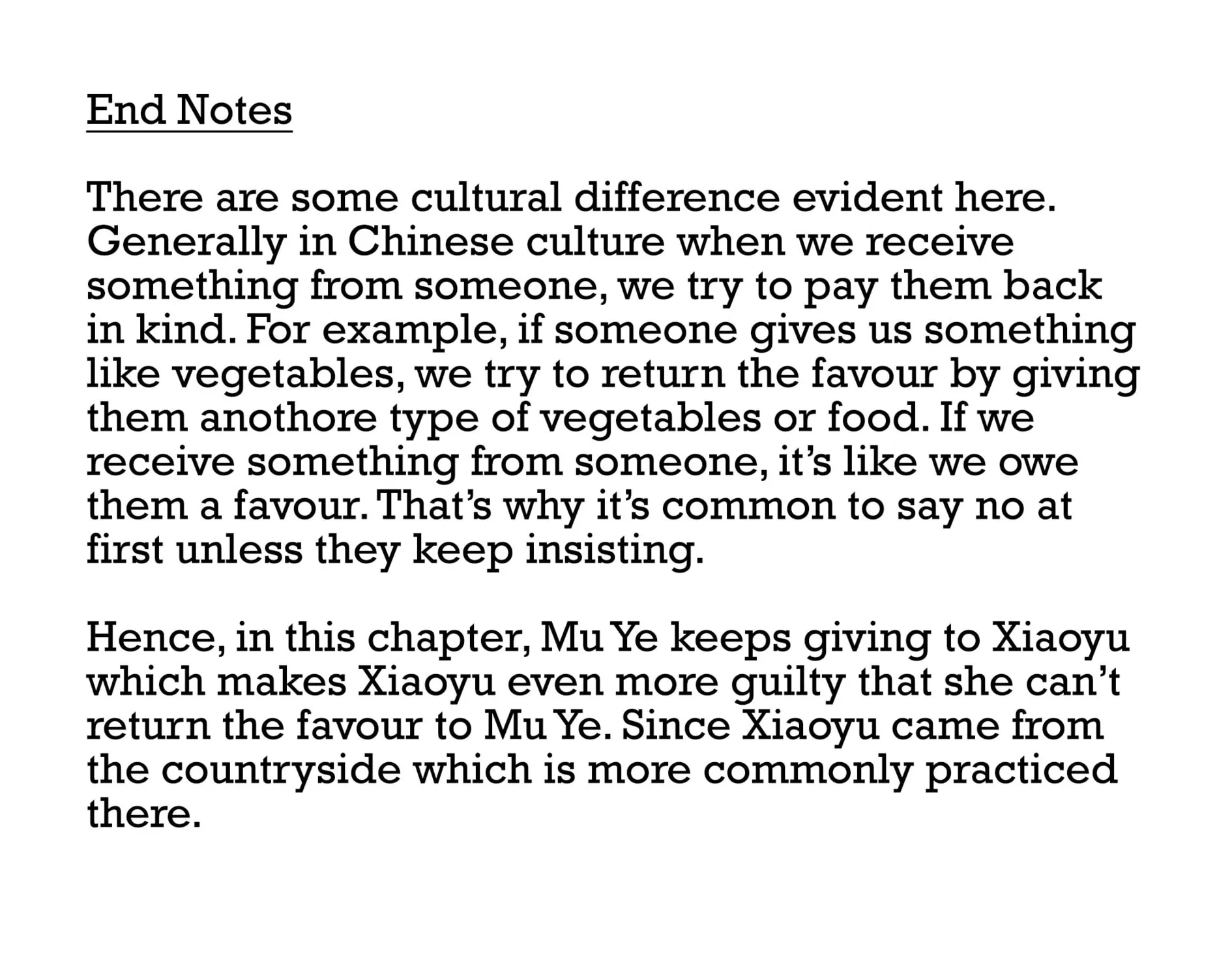 End Notes

There are some cultural difference evident here. Generally in Chinese culture when we receive something from someone, we try to pay them back in kind. For example, if someone gives us something like vegetables, we try to return the favour by giving them anothore type of vegetables or food. If we receive something from someone, it’s like we owe them a favour. That’s why it’s common to say no at first unless they keep insisting.

Hence, in this chapter, Mu Ye keeps giving to Xiaoyu which makes Xiaoyu even more guilty that she can’t return the favour to Mu Ye. Since Xiaoyu came from the countryside which is more commonly practiced there.